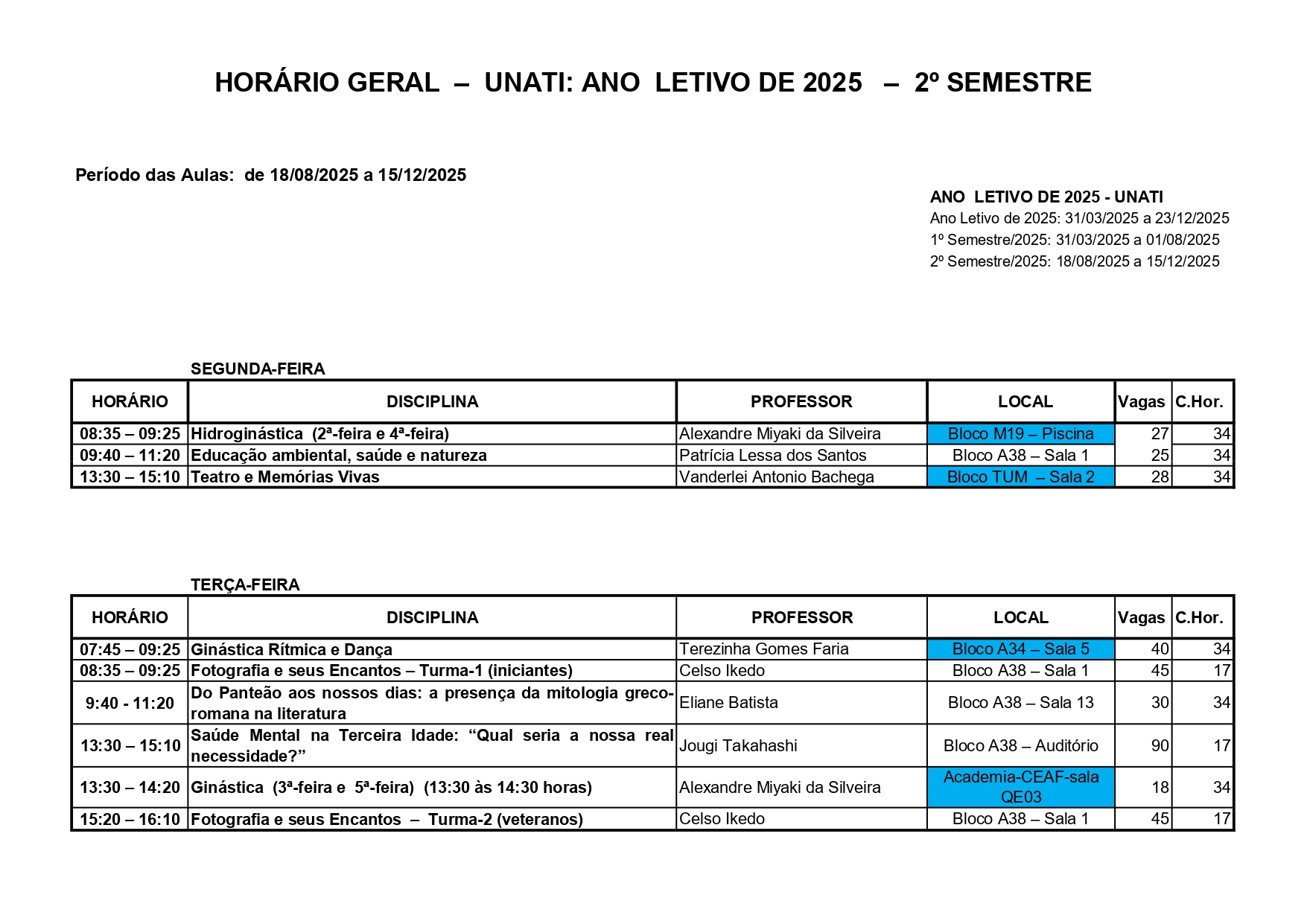 HORÁRIO GERAL – UNATI: ANO LETIVO DE 2025 – 2º SEMESTRE

Período das Aulas: de 18/08/2025 a 15/12/2025

ANO LETIVO DE 2025 - UNATI
Ano Letivo de 2025: 31/03/2025 a 23/12/2025
1º Semestre/2025: 31/03/2025 a 01/08/2025
2º Semestre/2025: 18/08/2025 a 15/12/2025

SEGUNDA-FEIRA

| HORÁRIO | DISCIPLINA | PROFESSOR | LOCAL | Vagas | C.Hor. |
|---|---|---|---|---|---|
| 08:35 – 09:25 | Hidroginástica (2ª-feira e 4ª-feira) | Alexandre Miyaki da Silveira | Bloco M19 – Piscina | 27 | 34 |
| 09:40 – 11:20 | Educação ambiental, saúde e natureza | Patrícia Lessa dos Santos | Bloco A38 – Sala 1 | 25 | 34 |
| 13:30 – 15:10 | Teatro e Memórias Vivas | Vanderlei Antonio Bachega | Bloco TUM – Sala 2 | 28 | 34 |

TERÇA-FEIRA

| HORÁRIO | DISCIPLINA | PROFESSOR | LOCAL | Vagas | C.Hor. |
|---|---|---|---|---|---|
| 07:45 – 09:25 | Ginástica Rítmica e Dança | Terezinha Gomes Faria | Bloco A34 – Sala 5 | 40 | 34 |
| 08:35 – 09:25 | Fotografia e seus Encantos – Turma-1 (iniciantes) | Celso Ikedo | Bloco A38 – Sala 1 | 45 | 17 |
| 9:40 - 11:20 | Do Panteão aos nossos dias: a presença da mitologia greco-romana na literatura | Eliane Batista | Bloco A38 – Sala 13 | 30 | 34 |
| 13:30 – 15:10 | Saúde Mental na Terceira Idade: “Qual seria a nossa real necessidade?” | Jougi Takahashi | Bloco A38 – Auditório | 90 | 17 |
| 13:30 – 14:20 | Ginástica (3ª-feira e 5ª-feira) (13:30 às 14:30 horas) | Alexandre Miyaki da Silveira | Academia-CEAF-sala QE03 | 18 | 34 |
| 15:20 – 16:10 | Fotografia e seus Encantos – Turma-2 (veteranos) | Celso Ikedo | Bloco A38 – Sala 1 | 45 | 17 |